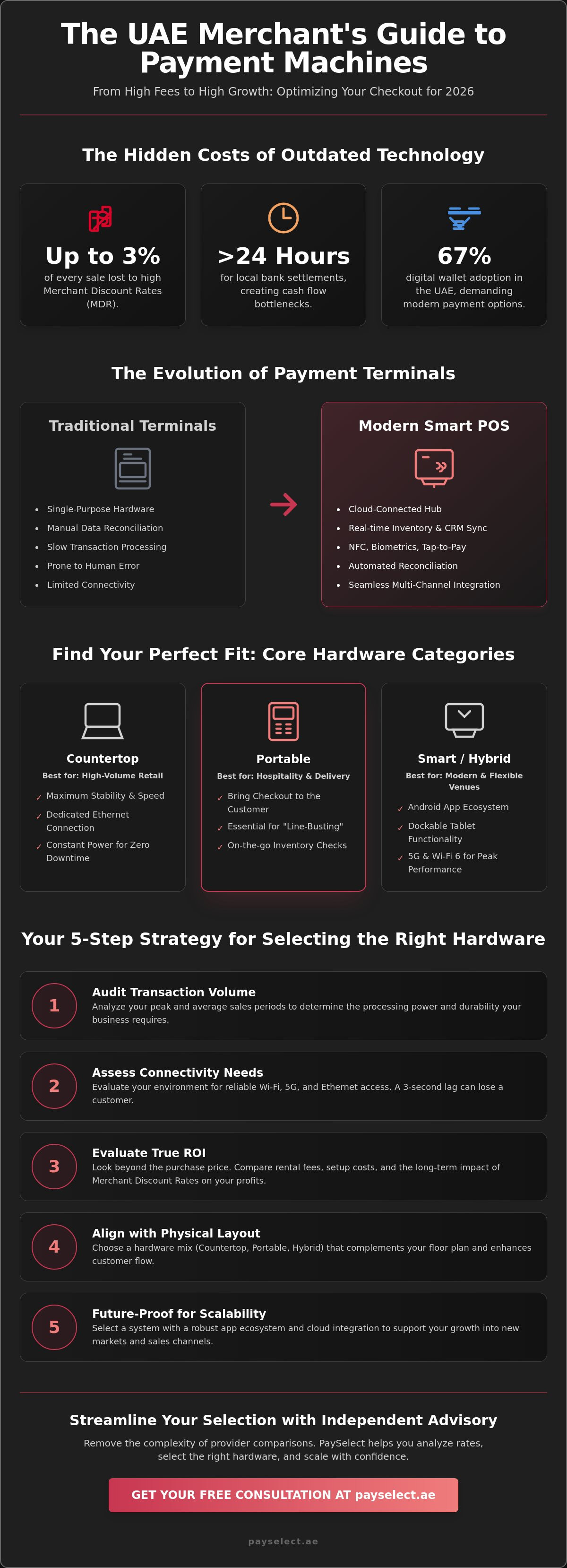 The UAE Merchant's Guide to Payment Machines

From High Fees to High Growth: Optimizing Your Checkout for 2026

The Hidden Costs of Outdated Technology

Up to 3%
of every sale lost to high Merchant Discount Rates (MDR).

>24 Hours
for local bank settlements, creating cash flow bottlenecks.

67%
digital wallet adoption in the UAE, demanding modern payment options.

The Evolution of Payment Terminals

Traditional Terminals

- Single-Purpose Hardware
- Manual Data Reconciliation
- Slow Transaction Processing
- Prone to Human Error
- Limited Connectivity

Modern Smart POS

- Cloud-Connected Hub
- Real-time Inventory & CRM Sync
- NFC, Biometrics, Tap-to-Pay
- Automated Reconciliation
- Seamless Multi-Channel Integration

Find Your Perfect Fit: Core Hardware Categories

Countertop
Best for: High-Volume Retail
✓ Maximum Stability & Speed
✓ Dedicated Ethernet Connection
✓ Constant Power for Zero Downtime

Portable
Best for: Hospitality & Delivery
✓ Bring Checkout to the Customer
✓ Essential for "Line-Busting"
✓ On-the-go Inventory Checks

Smart / Hybrid
Best for: Modern & Flexible Venues
✓ Android App Ecosystem
✓ Dockable Tablet Functionality
✓ 5G & Wi-Fi 6 for Peak Performance

Your 5-Step Strategy for Selecting the Right Hardware

1 Audit Transaction Volume
Analyze your peak and average sales periods to determine the processing power and durability your business requires.

2 Assess Connectivity Needs
Evaluate your environment for reliable Wi-Fi, 5G, and Ethernet access. A 3-second lag can lose a customer.

3 Evaluate True ROI
Look beyond the purchase price. Compare rental fees, setup costs, and the long-term impact of Merchant Discount Rates on your profits.

4 Align with Physical Layout
Choose a hardware mix (Countertop, Portable, Hybrid) that complements your floor plan and enhances customer flow.

5 Future-Proof for Scalability
Select a system with a robust app ecosystem and cloud integration to support your growth into new markets and sales channels.

Streamline Your Selection with Independent Advisory

Remove the complexity of provider comparisons. PaySelect helps you analyze rates, select the right hardware, and scale with confidence.

GET YOUR FREE CONSULTATION AT payselect.ae

payselect.ae